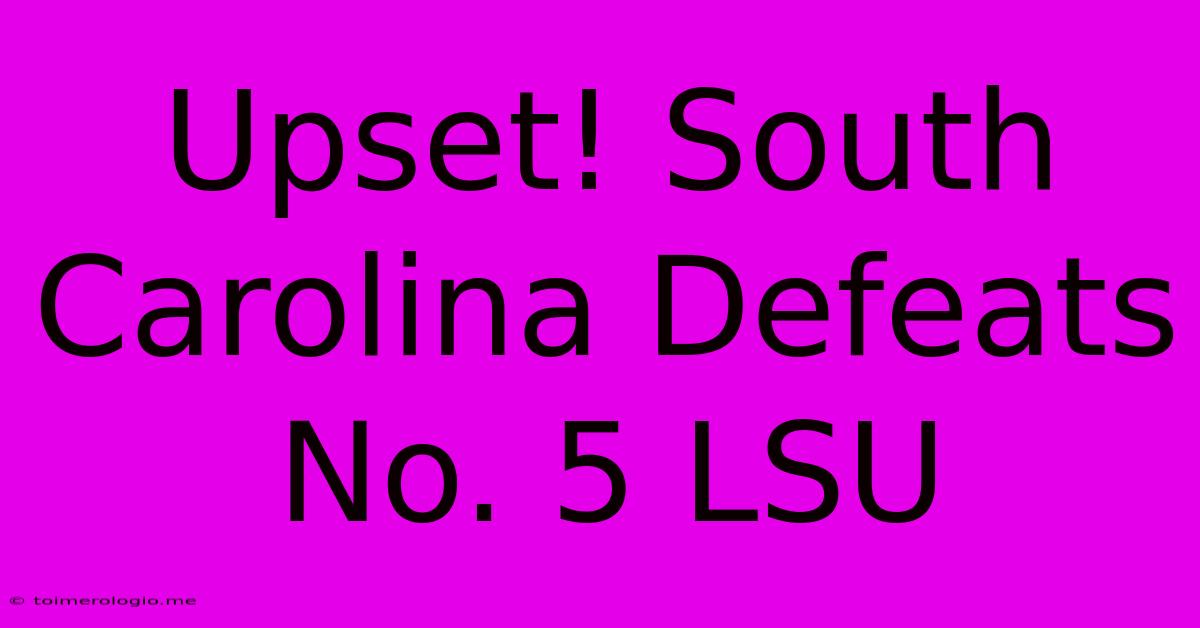 Upset! South Carolina Defeats No. 5 LSU

© toimerologio.me